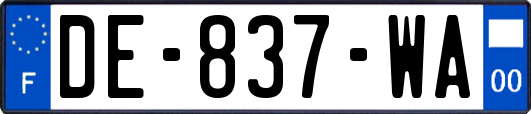 F
DE-837-WA
00